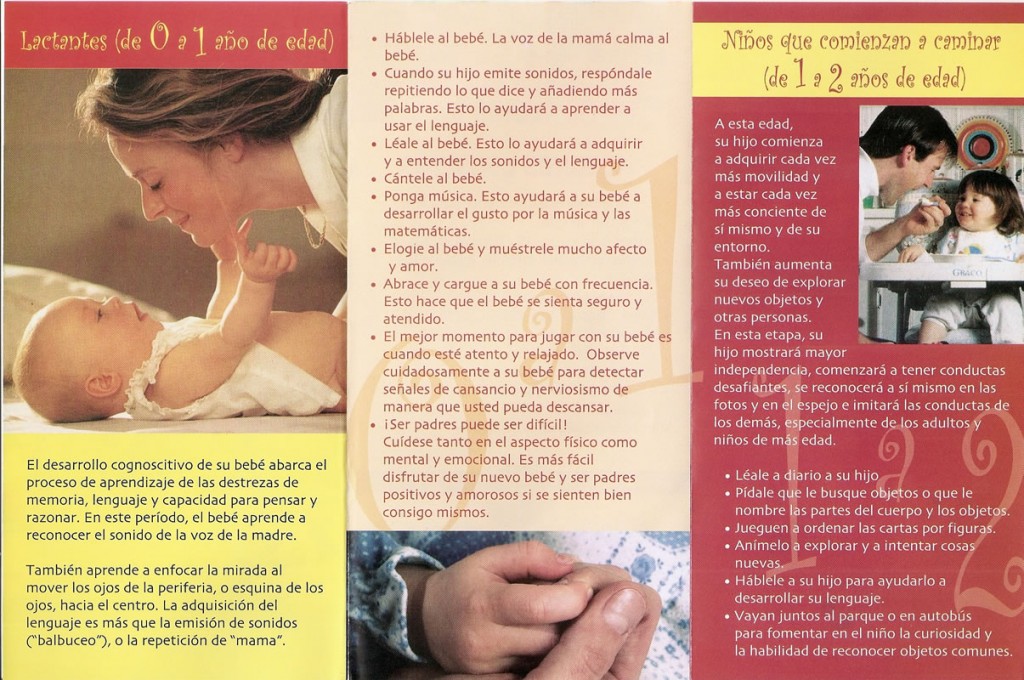 Lactantes (de 0 a 1 año de edad)

El desarrollo cognoscitivo de su bebé abarca el proceso de aprendizaje de las destrezas de memoria, lenguaje y capacidad para pensar y razonar. En este período, el bebé aprende a reconocer el sonido de la voz de la madre.

También aprende a enfocar la mirada al mover los ojos de la periferia, o esquina de los ojos, hacia el centro. La adquisición del lenguaje es más que la emisión de sonidos ("balbuceo"), o la repetición de "mama".

• Háblele al bebé. La voz de la mamá calma al bebé.
• Cuando su hijo emite sonidos, respóndale repitiendo lo que dice y añadiendo más palabras. Esto lo ayudará a aprender a usar el lenguaje.
• Léale al bebé. Esto lo ayudará a adquirir y a entender los sonidos y el lenguaje.
• Cántele al bebé.
• Ponga música. Esto ayudará a su bebé a desarrollar el gusto por la música y las matemáticas.
• Elogie al bebé y muéstrele mucho afecto y amor.
• Abrace y cargue a su bebé con frecuencia. Esto hace que el bebé se sienta seguro y atendido.
• El mejor momento para jugar con su bebé es cuando esté atento y relajado. Observe cuidadosamente a su bebé para detectar señales de cansancio y nerviosismo de manera que usted pueda descansar.
• ¡Ser padres puede ser difícil! Cuídese tanto en el aspecto físico como mental y emocional. Es más fácil disfrutar de su nuevo bebé y ser padres positivos y amorosos si se sienten bien consigo mismos.

Niños que comienzan a caminar (de 1 a 2 años de edad)

A esta edad, su hijo comienza a adquirir cada vez más movilidad y a estar cada vez más conciente de sí mismo y de su entorno. También aumenta su deseo de explorar nuevos objetos y otras personas. En esta etapa, su hijo mostrará mayor independencia, comenzará a tener conductas desafiantes, se reconocerá a sí mismo en las fotos y en el espejo e imitará las conductas de los demás, especialmente de los adultos y niños de más edad.

• Léale a diario a su hijo
• Pídale que le busque objetos o que le nombre las partes del cuerpo y los objetos.
• Jueguen a ordenar las cartas por figuras.
• Anímelo a explorar y a intentar cosas nuevas.
• Háblele a su hijo para ayudarlo a desarrollar su lenguaje.
• Vayan juntos al parque o en autobús para fomentar en el niño la curiosidad y la habilidad de reconocer objetos comunes.